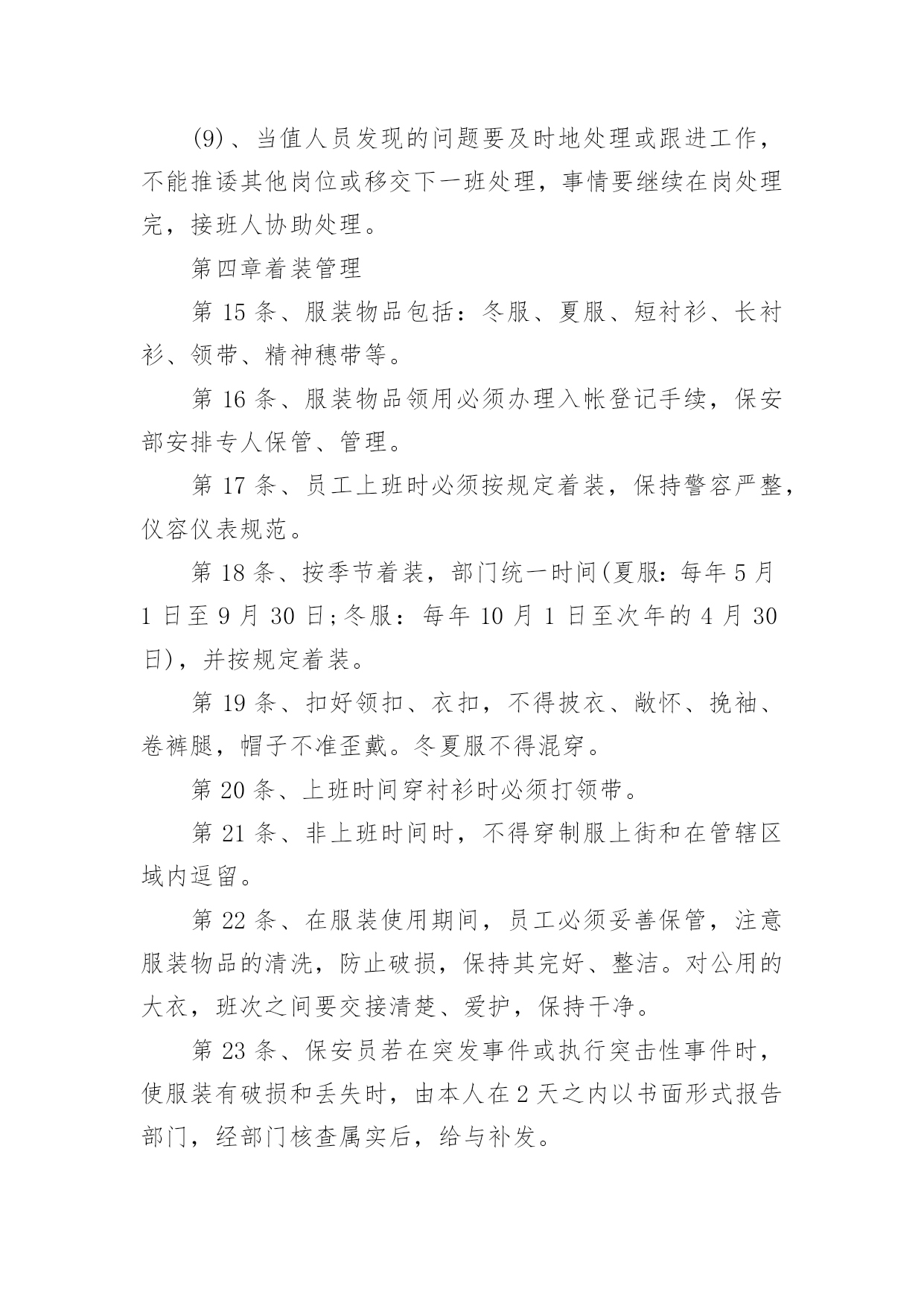 (9)、当值人员发现的问题要及时地处理或跟进工作，不能推诿其他岗位或移交下一班处理，事情要继续在岗处理完，接班人协助处理。

第四章着装管理

第 15 条、服装物品包括：冬服、夏服、短衬衫、长衬衫、领带、精神穗带等。

第 16 条、服装物品领用必须办理入帐登记手续，保安部安排专人保管、管理。

第 17 条、员工上班时必须按规定着装，保持警容严整，仪容仪表规范。

第 18 条、按季节着装，部门统一时间(夏服：每年 5 月 1 日至 9 月 30 日;冬服：每年 10 月 1 日至次年的 4 月 30 日)，并按规定着装。

第 19 条、扣好领扣、衣扣，不得披衣、敞怀、挽袖、卷裤腿，帽子不准歪戴。冬夏服不得混穿。

第 20 条、上班时间穿衬衫时必须打领带。

第 21 条、非上班时间时，不得穿制服上街和在管辖区域内逗留。

第 22 条、在服装使用期间，员工必须妥善保管，注意服装物品的清洗，防止破损，保持其完好、整洁。对公用的大衣，班次之间要交接清楚、爱护，保持干净。

第 23 条、保安员若在突发事件或执行突击性事件时，使服装有破损和丢失时，由本人在 2 天之内以书面形式报告部门，经部门核查属实后，给与补发。